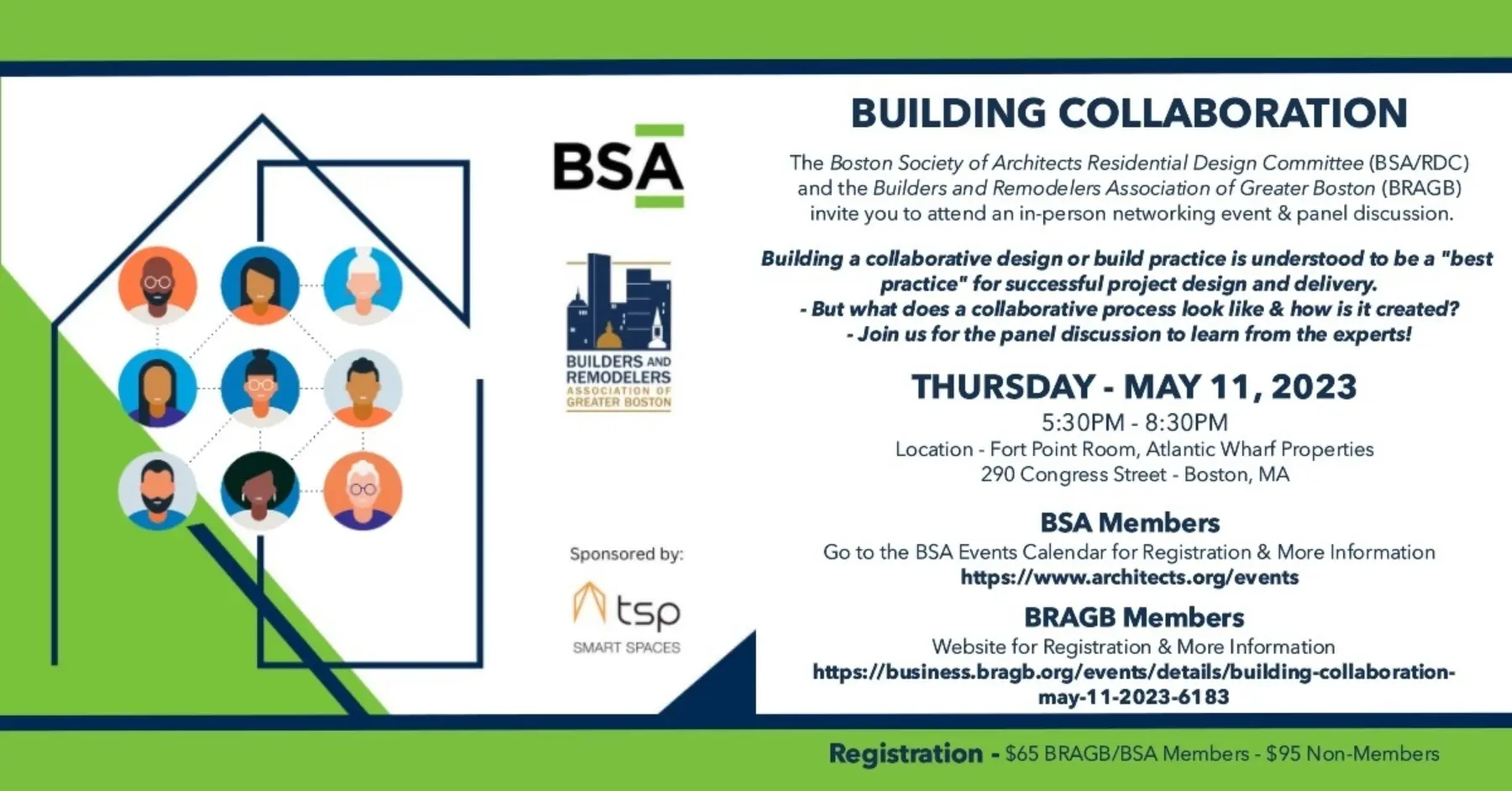 BSA

BUILDERS AND REMODELERS ASSOCIATION OF GREATER BOSTON

Sponsored by:

tsp SMART SPACES

BUILDING COLLABORATION

The Boston Society of Architects Residential Design Committee (BSA/RDC) and the Builders and Remodelers Association of Greater Boston (BRAGB) invite you to attend an in-person networking event & panel discussion.

Building a collaborative design or build practice is understood to be a "best practice" for successful project design and delivery.
- But what does a collaborative process look like & how is it created?
- Join us for the panel discussion to learn from the experts!

THURSDAY - MAY 11, 2023
5:30PM - 8:30PM
Location - Fort Point Room, Atlantic Wharf Properties
290 Congress Street - Boston, MA

BSA Members
Go to the BSA Events Calendar for Registration & More Information
https://www.architects.org/events

BRAGB Members
Website for Registration & More Information
https://business.bragb.org/events/details/building-collaboration-may-11-2023-6183

Registration - $65 BRAGB/BSA Members - $95 Non-Members